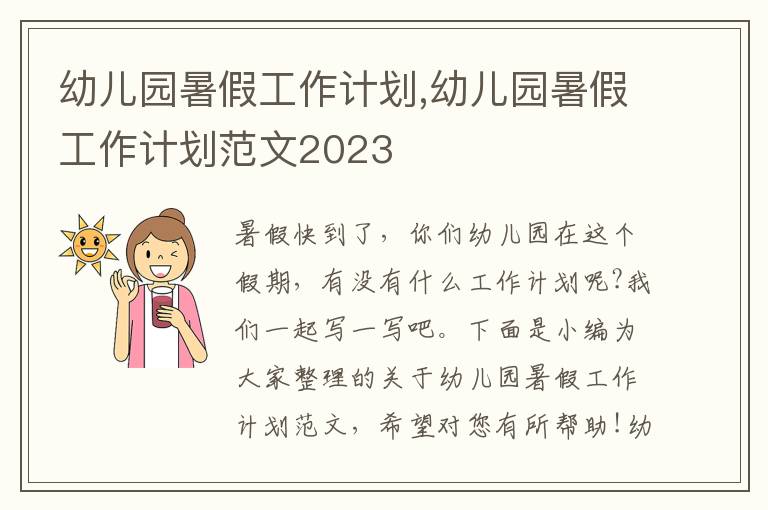 幼儿园暑假工作计划,幼儿园暑假工作计划范文2023

暑假快到了，你们幼儿园在这个假期，有没有什么工作计划呢?我们一起写一写吧。下面是小编为大家整理的关于幼儿园暑假工作计划范文，希望对您有所帮助!幼